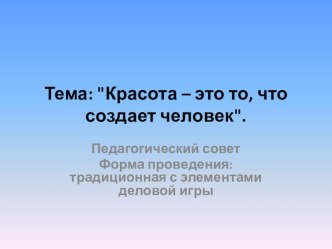 Тема: "Красота – это то, что создает человек".

Педагогический совет

Форма проведения: традиционная с элементами деловой игры